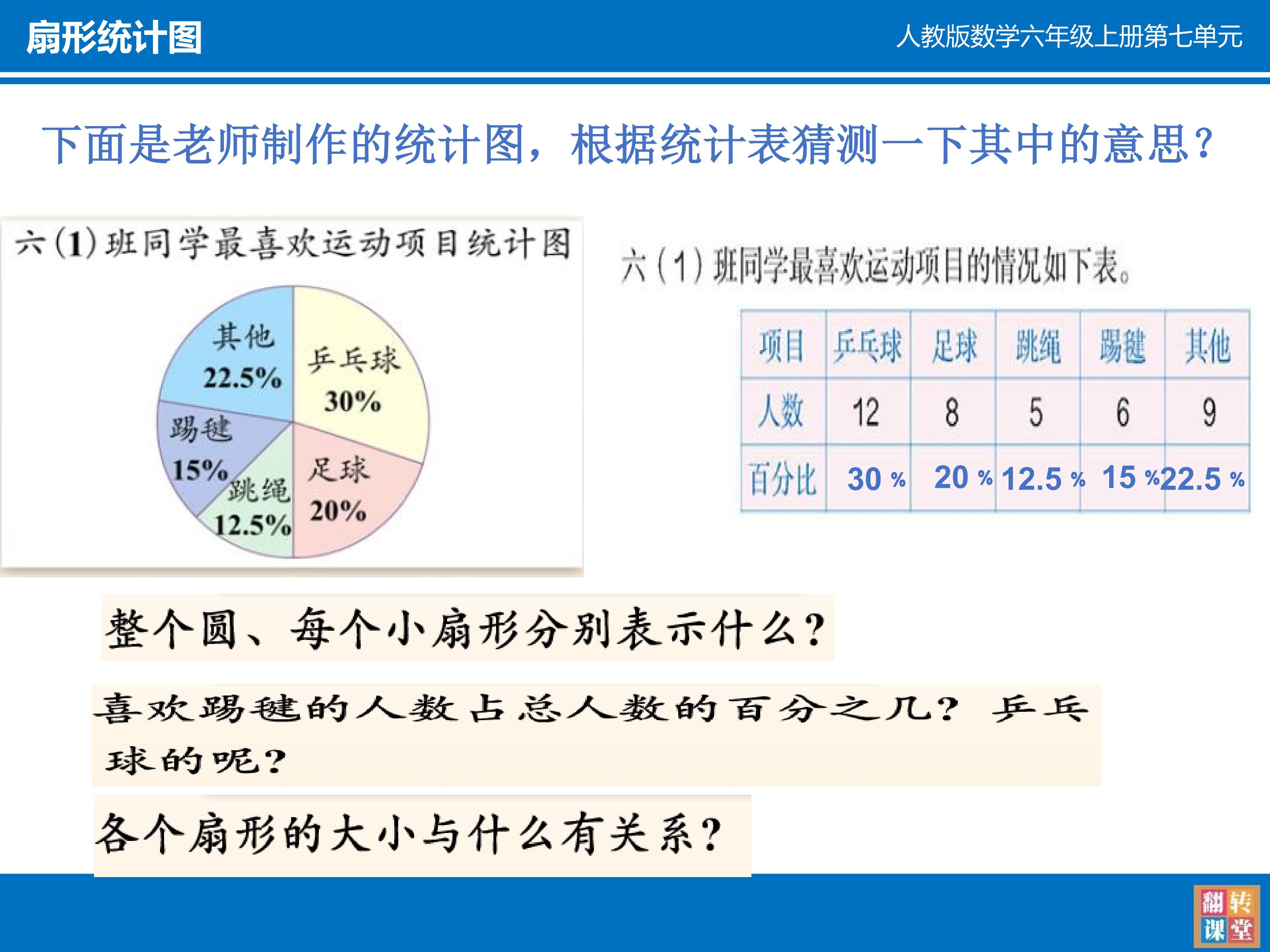 扇形统计图

人教版数学六年级上册第七单元

下面是老师制作的统计图，根据统计表猜测一下其中的意思？

六(1)班同学最喜欢运动项目统计图

其他 22.5%

乒乓球 30%

踢毽 15%

跳绳 12.5%

足球 20%

六(1)班同学最喜欢运动项目的情况如下表。

| 项目 | 乒乓球 | 足球 | 跳绳 | 踢毽 | 其他 |
|---|---|---|---|---|---|
| 人数 | 12 | 8 | 5 | 6 | 9 |
| 百分比 | 30 % | 20 % | 12.5 % | 15 % | 22.5 % |

整个圆、每个小扇形分别表示什么？

喜欢踢毽的人数占总人数的百分之几？乒乓球的呢？

各个扇形的大小与什么有关系？

翻转课堂